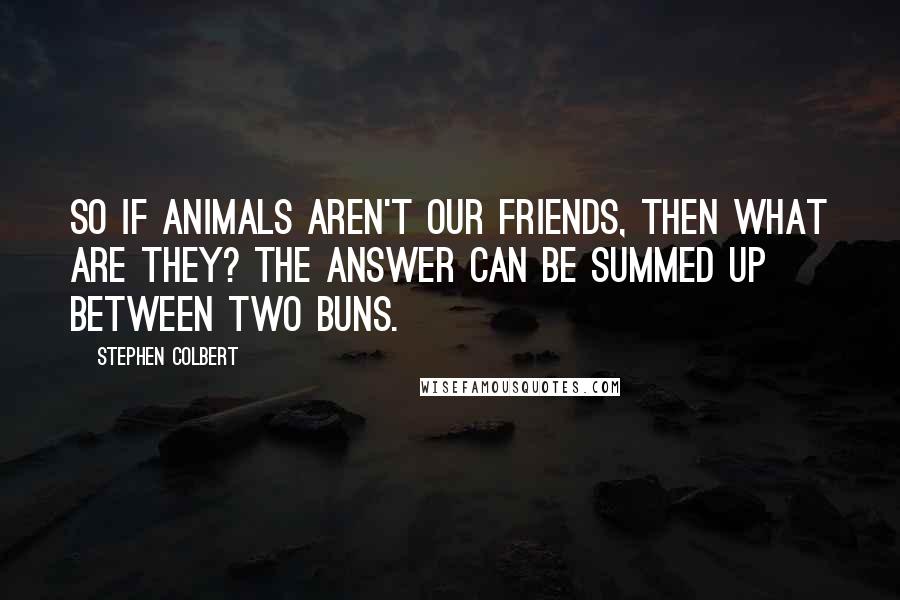 SO IF ANIMALS AREN'T OUR FRIENDS, THEN WHAT ARE THEY? THE ANSWER CAN BE SUMMED UP BETWEEN TWO BUNS.

STEPHEN COLBERT

WISEFAMOUSQUOTES.COM